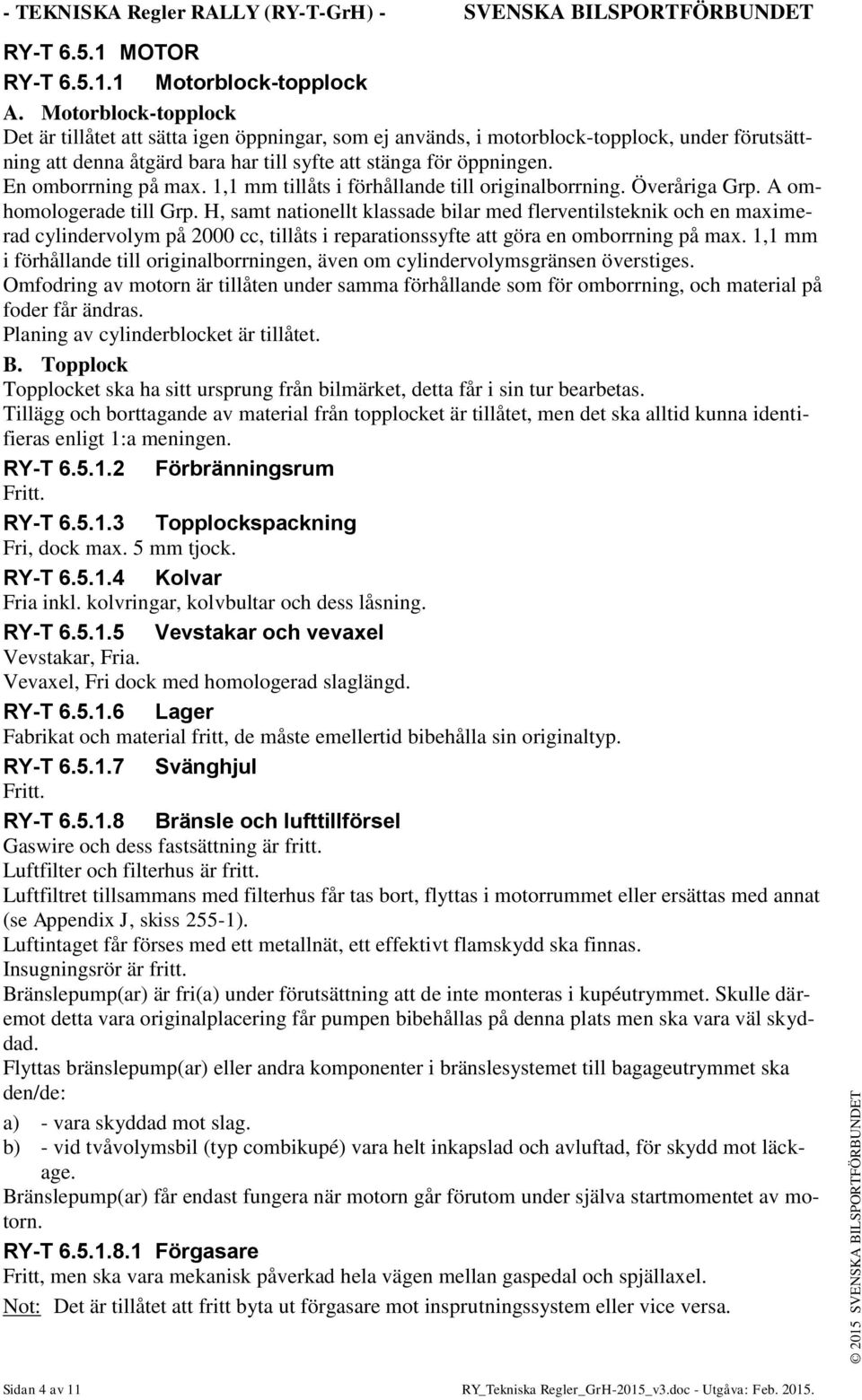 - TEKNISKA Regler RALLY (RY-T-GrH) - SVENSKA BILSPORTFÖRBUNDET

RY-T 6.5.1 MOTOR

RY-T 6.5.1.1 Motorblock-topplock

A. Motorblock-topplock

Det är tillåtet att sätta igen öppningar, som ej används, i motorblock-topplock, under förutsättning att denna åtgärd bara har till syfte att stänga för öppningen.

En omborrning på max. 1,1 mm tillåts i förhållande till originalborrning. Överåriga Grp. A omhomologerade till Grp. H, samt nationellt klassade bilar med flerventilsteknik och en maximerad cylindervolym på 2000 cc, tillåts i reparationssyfte att göra en omborrning på max. 1,1 mm i förhållande till originalborrningen, även om cylindervolymsgränsen överstiges.

Omfodring av motorn är tillåten under samma förhållande som för omborrning, och material på foder får ändras.

Planing av cylinderblocket är tillåtet.

B. Topplock

Topplocket ska ha sitt ursprung från bilmärket, detta får i sin tur bearbetas.

Tillägg och borttagande av material från topplocket är tillåtet, men det ska alltid kunna identifieras enligt 1:a meningen.

RY-T 6.5.1.2 Förbränningsrum

Fritt.

RY-T 6.5.1.3 Topplockspackning

Fri, dock max. 5 mm tjock.

RY-T 6.5.1.4 Kolvar

Fria inkl. kolvringar, kolvbultar och dess låsning.

RY-T 6.5.1.5 Vevstakar och vevaxel

Vevstakar, Fria.

Vevaxel, Fri dock med homologerad slaglängd.

RY-T 6.5.1.6 Lager

Fabrikat och material fritt, de måste emellertid bibehålla sin originaltyp.

RY-T 6.5.1.7 Svänghjul

Fritt.

RY-T 6.5.1.8 Bränsle och lufttillförsel

Gaswire och dess fastsättning är fritt.

Luftfilter och filterhus är fritt.

Luftfiltret tillsammans med filterhus får tas bort, flyttas i motorrummet eller ersättas med annat (se Appendix J, skiss 255-1).

Luftintaget får förses med ett metallnät, ett effektivt flamskydd ska finnas.

Insugningsrör är fritt.

Bränslepump(ar) är fri(a) under förutsättning att de inte monteras i kupéutrymmet. Skulle däremot detta vara originalplacering får pumpen bibehållas på denna plats men ska vara väl skyddad.

Flyttas bränslepump(ar) eller andra komponenter i bränslesystemet till bagageutrymmet ska den/de:

a) - vara skyddad mot slag.

b) - vid tvåvolymsbil (typ combikupé) vara helt inkapslad och avluftad, för skydd mot läckage.

Bränslepump(ar) får endast fungera när motorn går förutom under själva startmomentet av motorn.

RY-T 6.5.1.8.1 Förgasare

Fritt, men ska vara mekanisk påverkad hela vägen mellan gaspedal och spjällaxel.

Not: Det är tillåtet att fritt byta ut förgasare mot insprutningssystem eller vice versa.

© 2015 SVENSKA BILSPORTFÖRBUNDET

Sidan 4 av 11 RY_Tekniska Regler_GrH-2015_v3.doc - Utgåva: Feb. 2015.